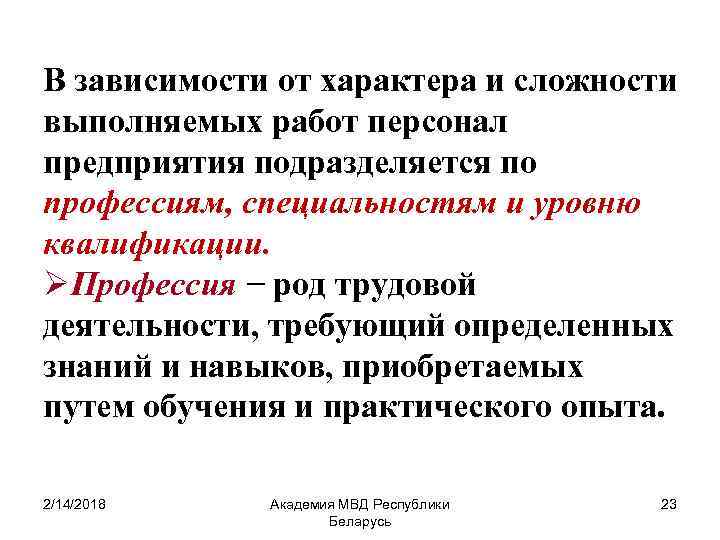 В зависимости от характера и сложности выполняемых работ персонал предприятия подразделяется по профессиям, специальностям и уровню квалификации.

➢Профессия − род трудовой деятельности, требующий определенных знаний и навыков, приобретаемых путем обучения и практического опыта.

2/14/2018

Академия МВД Республики Беларусь

23